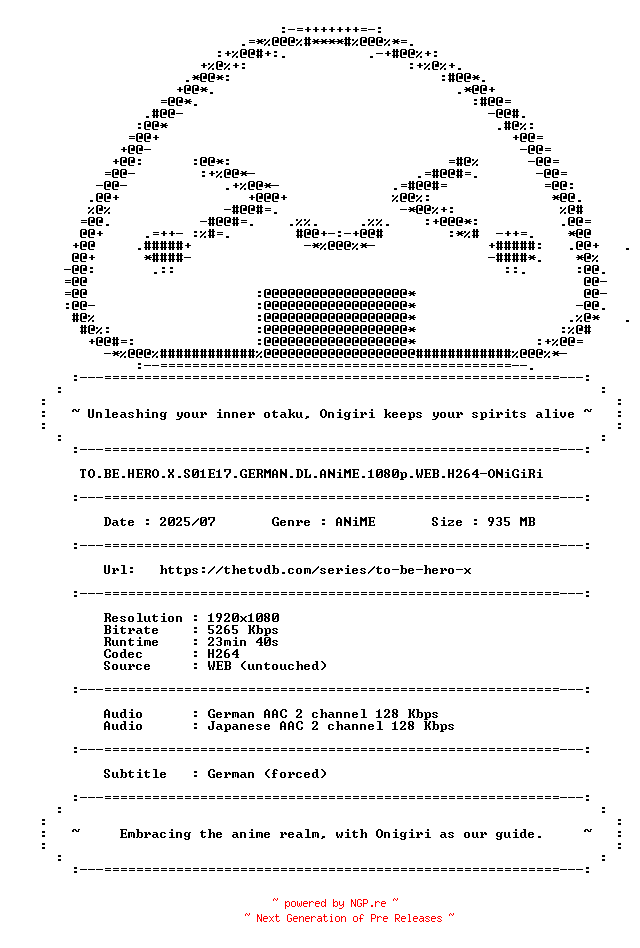 ~ Unleashing your inner otaku, Onigiri keeps your spirits alive ~

TO.BE.HERO.X.S01E17.GERMAN.DL.ANiME.1080p.WEB.H264-ONiGiRi

Date : 2025/07       Genre : ANiME       Size : 935 MB

Url:   https://thetvdb.com/series/to-be-hero-x

Resolution : 1920x1080
Bitrate    : 5265 Kbps
Runtime    : 23min 40s
Codec      : H264
Source     : WEB (untouched)

Audio      : German AAC 2 channel 128 Kbps
Audio      : Japanese AAC 2 channel 128 Kbps

Subtitle   : German (forced)

~     Embracing the anime realm, with Onigiri as our guide.     ~

~ powered by NGP.re ~
~ Next Generation of Pre Releases ~